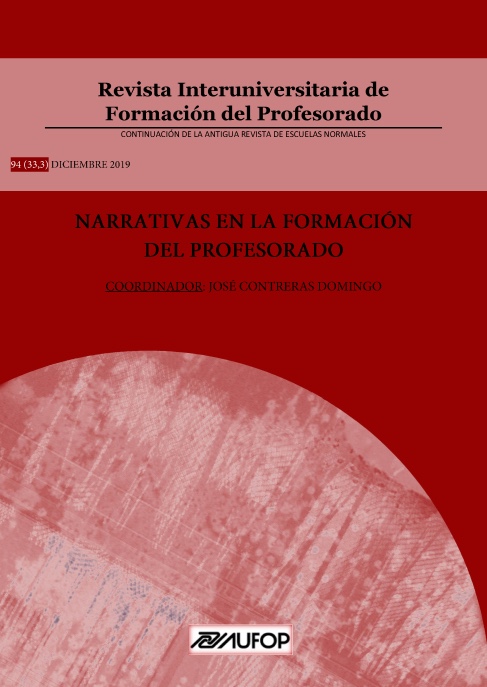 Revista Interuniversitaria de
Formación del Profesorado

CONTINUACIÓN DE LA ANTIGUA REVISTA DE ESCUELAS NORMALES

94 (33,3) DICIEMBRE 2019

NARRATIVAS EN LA FORMACIÓN
DEL PROFESORADO

COORDINADOR: JOSÉ CONTRERAS DOMINGO

AUFOP